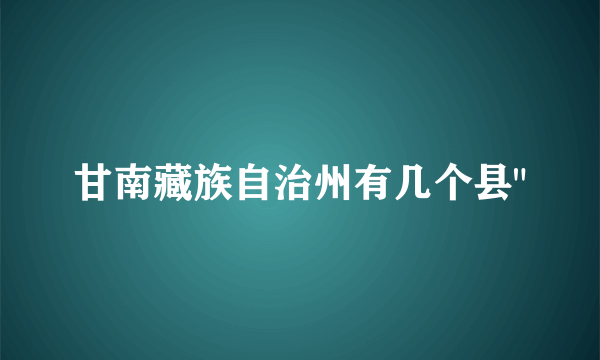 甘南藏族自治州有几个县"